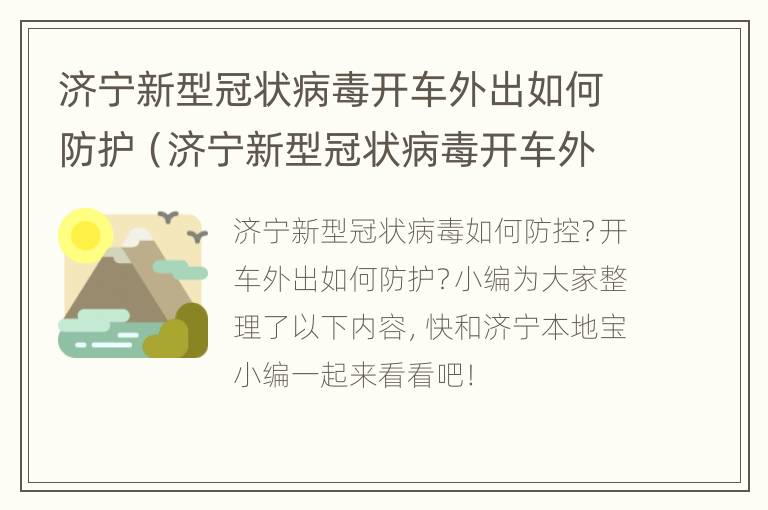 济宁新型冠状病毒开车外出如何防护（济宁新型冠状病毒开车外

济宁新型冠状病毒如何防控?开车外出如何防护?小编为大家整理了以下内容, 快和济宁本地宝小编一起来看看吧!